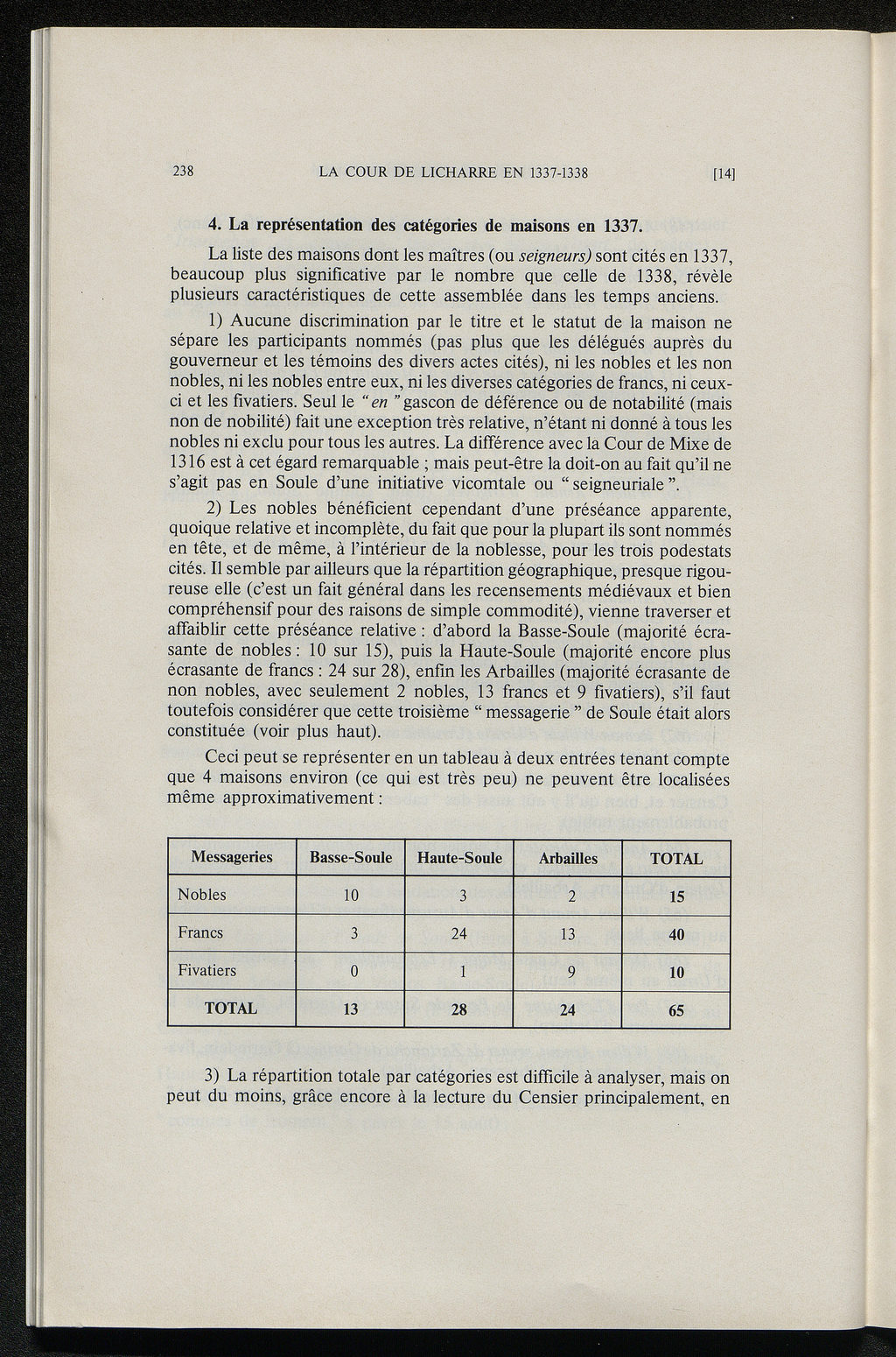 238 LA COUR DE LICHARRE EN 1337-1338 [14]

4. La représentation des catégories de maisons en 1337.

La liste des maisons dont les maîtres (ou seigneurs) sont cités en 1337, beaucoup plus significative par le nombre que celle de 1338, révèle plusieurs caractéristiques de cette assemblée dans les temps anciens.

1) Aucune discrimination par le titre et le statut de la maison ne sépare les participants nommés (pas plus que les délégués auprès du gouverneur et les témoins des divers actes cités), ni les nobles et les non nobles, ni les nobles entre eux, ni les diverses catégories de francs, ni ceux-ci et les fivatiers. Seul le "en" gascon de déférence ou de notabilité (mais non de nobilité) fait une exception très relative, n'étant ni donné à tous les nobles ni exclu pour tous les autres. La différence avec la Cour de Mixe de 1316 est à cet égard remarquable ; mais peut-être la doit-on au fait qu'il ne s'agit pas en Soule d'une initiative vicomtale ou "seigneuriale".

2) Les nobles bénéficient cependant d'une préséance apparente, quoique relative et incomplète, du fait que pour la plupart ils sont nommés en tête, et de même, à l'intérieur de la noblesse, pour les trois podestats cités. Il semble par ailleurs que la répartition géographique, presque rigoureuse elle (c'est un fait général dans les recensements médiévaux et bien compréhensif pour des raisons de simple commodité), vienne traverser et affaiblir cette préséance relative : d'abord la Basse-Soule (majorité écrasante de nobles : 10 sur 15), puis la Haute-Soule (majorité encore plus écrasante de francs : 24 sur 28), enfin les Arbailles (majorité écrasante de non nobles, avec seulement 2 nobles, 13 francs et 9 fivatiers), s'il faut toutefois considérer que cette troisième "messagerie" de Soule était alors constituée (voir plus haut).

Ceci peut se représenter en un tableau à deux entrées tenant compte que 4 maisons environ (ce qui est très peu) ne peuvent être localisées même approximativement :

| Messageries | Basse-Soule | Haute-Soule | Arbailles | TOTAL |
|---|---|---|---|---|
| Nobles | 10 | 3 | 2 | 15 |
| Francs | 3 | 24 | 13 | 40 |
| Fivatiers | 0 | 1 | 9 | 10 |
| TOTAL | 13 | 28 | 24 | 65 |

3) La répartition totale par catégories est difficile à analyser, mais on peut du moins, grâce encore à la lecture du Censier principalement, en